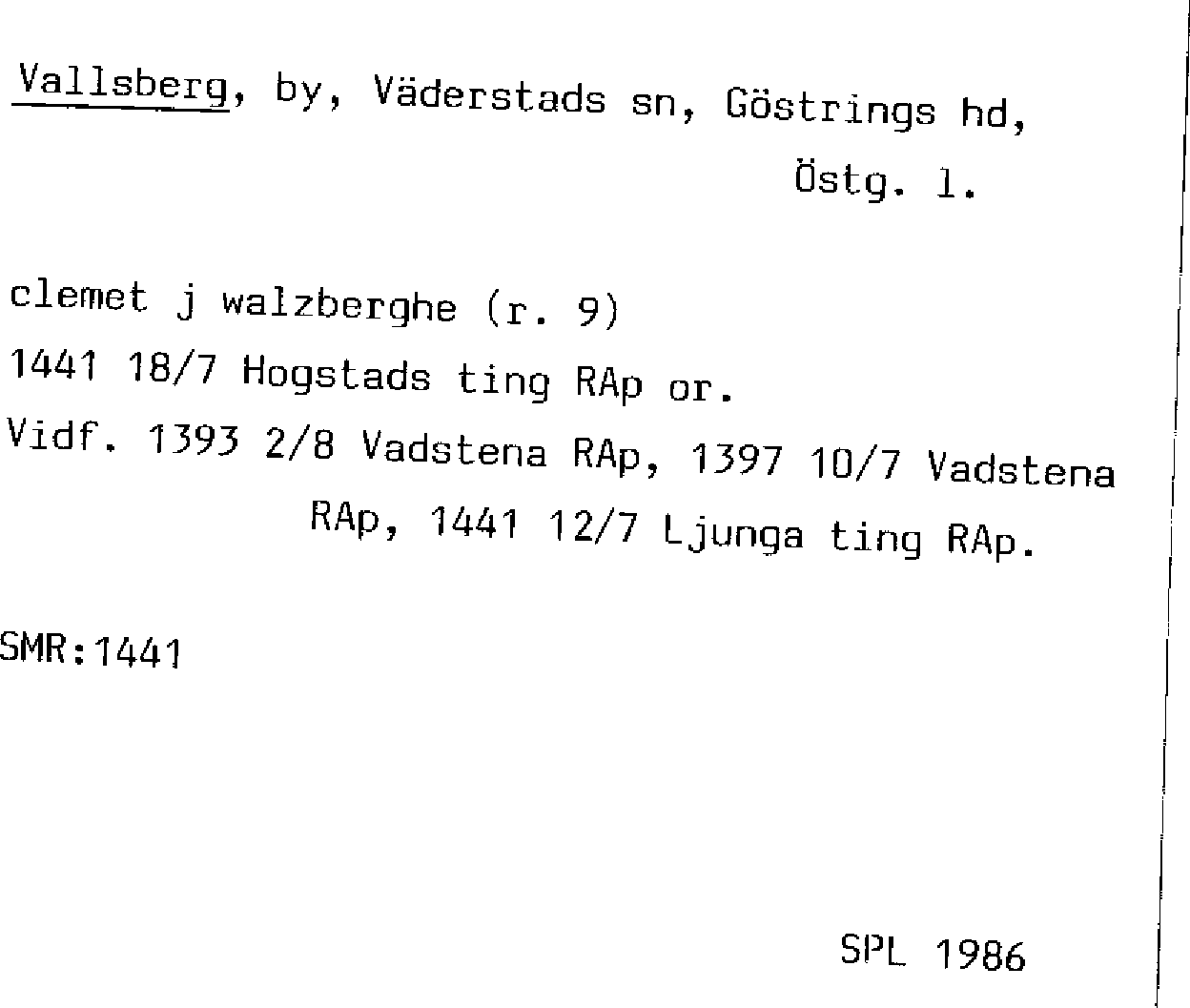 Vallsberg, by, Väderstads sn, Göstrings hd, Östg. l.

clemet j walzberghe (r. 9)
1441 18/7 Hogstads ting RAp or.
Vidf. 1393 2/8 Vadstena RAp, 1397 10/7 Vadstena RAp, 1441 12/7 Ljunga ting RAp.

SMR:1441

SPL 1986